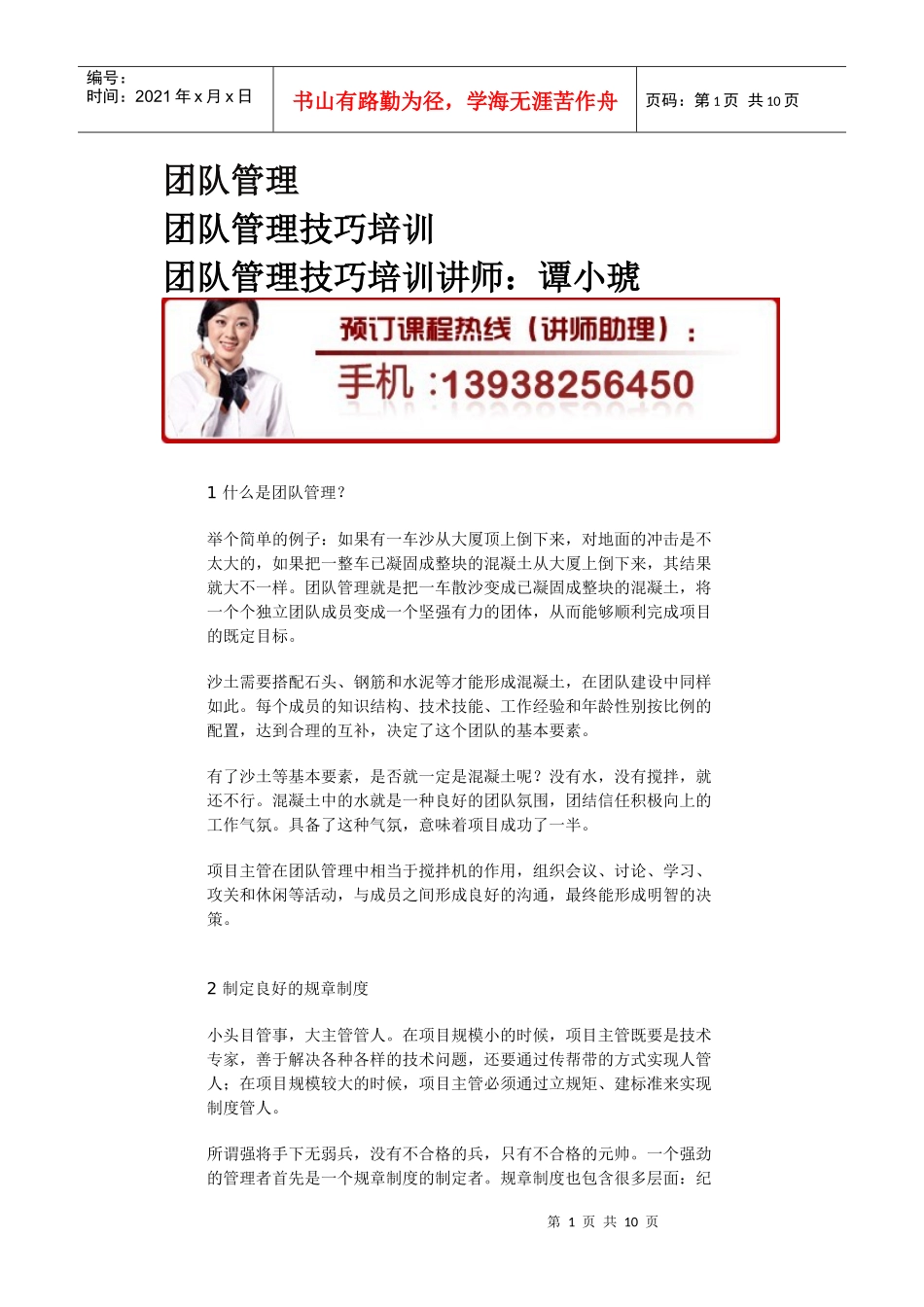 编号：
时间：2021 年 x 月 x 日

书山有路勤为径，学海无涯苦作舟

页码：第 1 页 共 10 页

团队管理
团队管理技巧培训
团队管理技巧培训讲师：谭小琥

预订课程热线（讲师助理）：
手机：13938256450

1 什么是团队管理？

举个简单的例子：如果有一车沙从大厦顶上倒下来，对地面的冲击是不太大的，如果把一整车已凝固成整块的混凝土从大厦上倒下来，其结果就大不一样。团队管理就是把一车散沙变成已凝固成整块的混凝土，将一个个独立团队成员变成一个坚强有力的团体，从而能够顺利完成项目的既定目标。

沙土需要搭配石头、钢筋和水泥等才能形成混凝土，在团队建设中同样如此。每个成员的知识结构、技术技能、工作经验和年龄性别按比例的配置，达到合理的互补，决定了这个团队的基本要素。

有了沙土等基本要素，是否就一定是混凝土呢？没有水，没有搅拌，就还不行。混凝土中的水就是一种良好的团队氛围，团结信任积极向上的工作气氛。具备了这种气氛，意味着项目成功了一半。

项目主管在团队管理中相当于搅拌机的作用，组织会议、讨论、学习、攻关和休闲等活动，与成员之间形成良好的沟通，最终能形成明智的决策。

2 制定良好的规章制度

小头目管事，大主管管人。在项目规模小的时候，项目主管既要是技术专家，善于解决各种各样的技术问题，还要通过传帮带的方式实现人管人；在项目规模较大的时候，项目主管必须通过立规矩、建标准来实现制度管人。

所谓强将手下无弱兵，没有不合格的兵，只有不合格的元帅。一个强劲的管理者首先是一个规章制度的制定者。规章制度也包含很多层面：纪

第 1 页 共 10 页